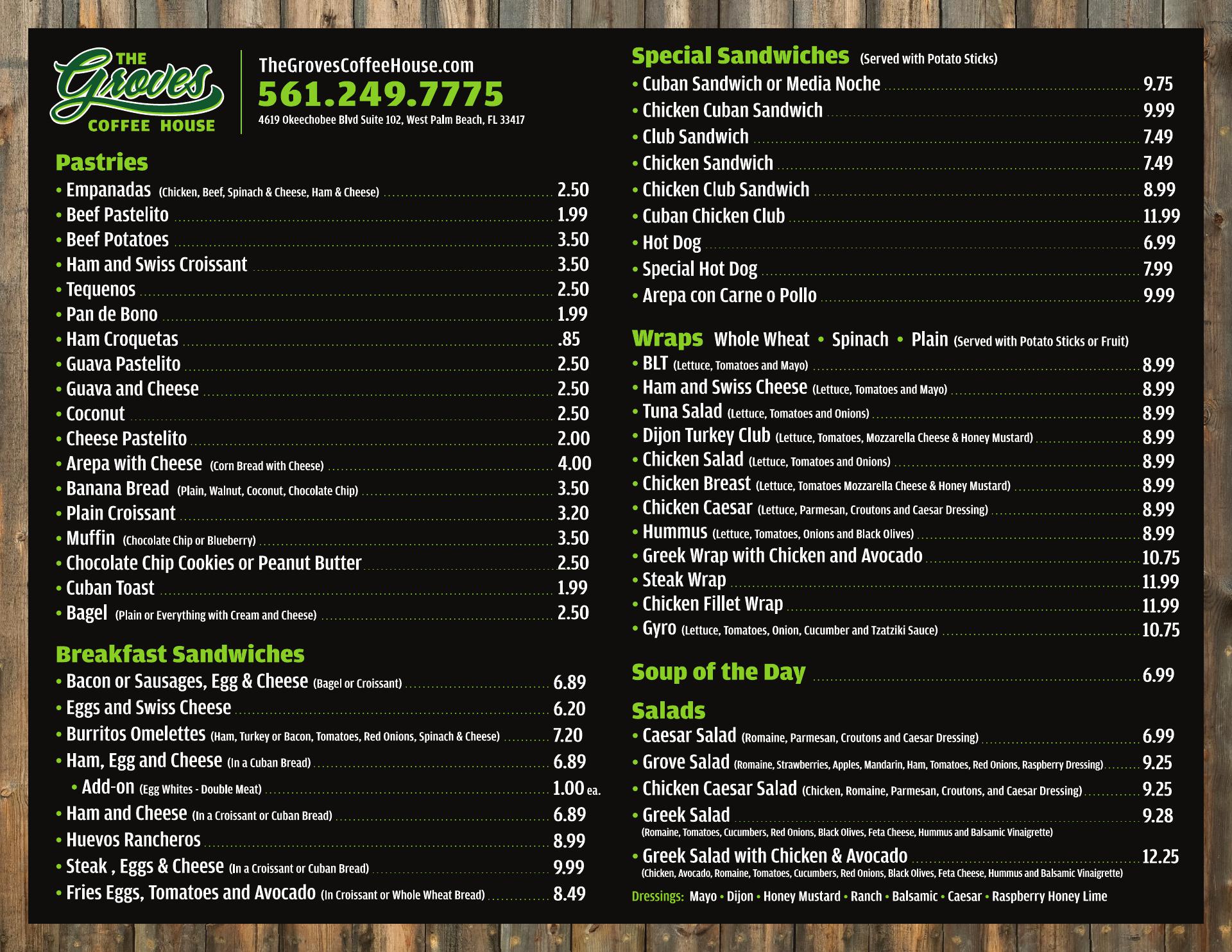 THE Groves COFFEE HOUSE

TheGrovesCoffeeHouse.com
561.249.7775
4619 Okeechobee Blvd Suite 102, West Palm Beach, FL 33417

Pastries
• Empanadas (Chicken, Beef, Spinach & Cheese, Ham & Cheese) 2.50
• Beef Pastelito 1.99
• Beef Potatoes 3.50
• Ham and Swiss Croissant 3.50
• Tequenos 2.50
• Pan de Bono 1.99
• Ham Croquetas .85
• Guava Pastelito 2.50
• Guava and Cheese 2.50
• Coconut 2.50
• Cheese Pastelito 2.00
• Arepa with Cheese (Corn Bread with Cheese) 4.00
• Banana Bread (Plain, Walnut, Coconut, Chocolate Chip) 3.50
• Plain Croissant 3.20
• Muffin (Chocolate Chip or Blueberry) 3.50
• Chocolate Chip Cookies or Peanut Butter 2.50
• Cuban Toast 1.99
• Bagel (Plain or Everything with Cream and Cheese) 2.50

Breakfast Sandwiches
• Bacon or Sausages, Egg & Cheese (Bagel or Croissant) 6.89
• Eggs and Swiss Cheese 6.20
• Burritos Omelettes (Ham, Turkey or Bacon, Tomatoes, Red Onions, Spinach & Cheese) 7.20
• Ham, Egg and Cheese (In a Cuban Bread) 6.89
• Add-on (Egg Whites - Double Meat) 1.00 ea.
• Ham and Cheese (In a Croissant or Cuban Bread) 6.89
• Huevos Rancheros 8.99
• Steak , Eggs & Cheese (In a Croissant or Cuban Bread) 9.99
• Fries Eggs, Tomatoes and Avocado (In Croissant or Whole Wheat Bread) 8.49

Special Sandwiches (Served with Potato Sticks)
• Cuban Sandwich or Media Noche 9.75
• Chicken Cuban Sandwich 9.99
• Club Sandwich 7.49
• Chicken Sandwich 7.49
• Chicken Club Sandwich 8.99
• Cuban Chicken Club 11.99
• Hot Dog 6.99
• Special Hot Dog 7.99
• Arepa con Carne o Pollo 9.99

Wraps Whole Wheat • Spinach • Plain (Served with Potato Sticks or Fruit)
• BLT (Lettuce, Tomatoes and Mayo) 8.99
• Ham and Swiss Cheese (Lettuce, Tomatoes and Mayo) 8.99
• Tuna Salad (Lettuce, Tomatoes and Onions) 8.99
• Dijon Turkey Club (Lettuce, Tomatoes, Mozzarella Cheese & Honey Mustard) 8.99
• Chicken Salad (Lettuce, Tomatoes and Onions) 8.99
• Chicken Breast (Lettuce, Tomatoes Mozzarella Cheese & Honey Mustard) 8.99
• Chicken Caesar (Lettuce, Parmesan, Croutons and Caesar Dressing) 8.99
• Hummus (Lettuce, Tomatoes, Onions and Black Olives) 8.99
• Greek Wrap with Chicken and Avocado 10.75
• Steak Wrap 11.99
• Chicken Fillet Wrap 11.99
• Gyro (Lettuce, Tomatoes, Onion, Cucumber and Tzatziki Sauce) 10.75

Soup of the Day 6.99

Salads
• Caesar Salad (Romaine, Parmesan, Croutons and Caesar Dressing) 6.99
• Grove Salad (Romaine, Strawberries, Apples, Mandarin, Ham, Tomatoes, Red Onions, Raspberry Dressing) 9.25
• Chicken Caesar Salad (Chicken, Romaine, Parmesan, Croutons, and Caesar Dressing) 9.25
• Greek Salad 9.28
(Romaine, Tomatoes, Cucumbers, Red Onions, Black Olives, Feta Cheese, Hummus and Balsamic Vinaigrette)
• Greek Salad with Chicken & Avocado 12.25
(Chicken, Avocado, Romaine, Tomatoes, Cucumbers, Red Onions, Black Olives, Feta Cheese, Hummus and Balsamic Vinaigrette)
Dressings: Mayo • Dijon • Honey Mustard • Ranch • Balsamic • Caesar • Raspberry Honey Lime